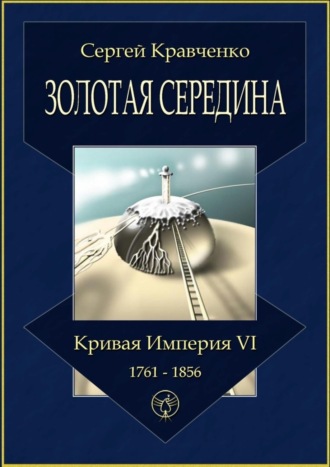 Сергей Кравченко

ЗОЛОТАЯ СЕРЕДИНА

Кривая Империя VI

1761 - 1856